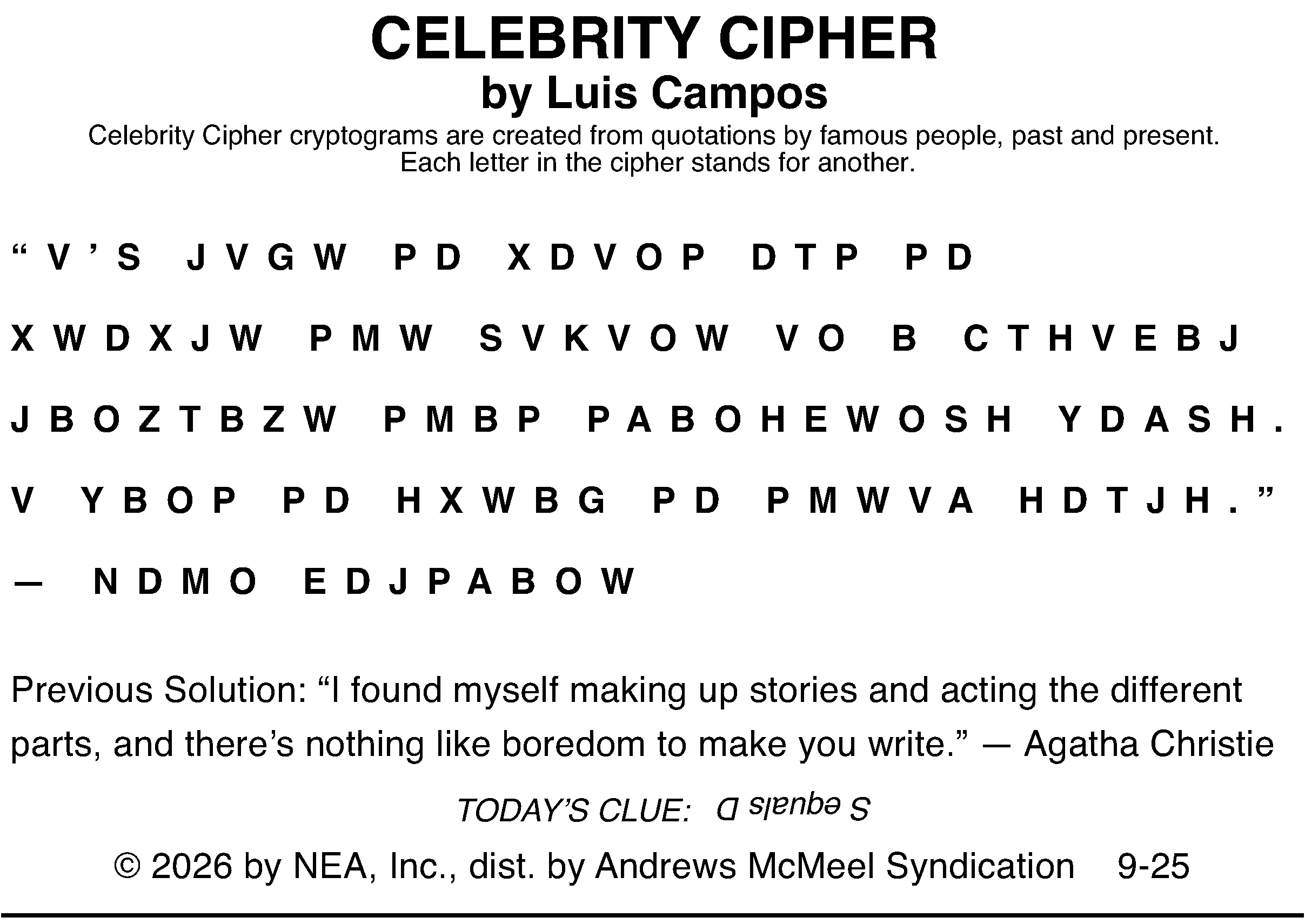 CELEBRITY CIPHER
by Luis Campos
Celebrity Cipher cryptograms are created from quotations by famous people, past and present. Each letter in the cipher stands for another.

"V'S JVGW PD XDVOP DTP PD XWDXJW PMW SVKVOW VO B CTHVEBJ JBOZTBZW PMBP PABOHEWOSH YDASH. V YBOP PD HXWBG PD PMWVA HDTJH."

— NDMO EDJPABOW

Previous Solution: "I found myself making up stories and acting the different parts, and there's nothing like boredom to make you write." — Agatha Christie

TODAY'S CLUE: S equals D

© 2026 by NEA, Inc., dist. by Andrews McMeel Syndication 9-25